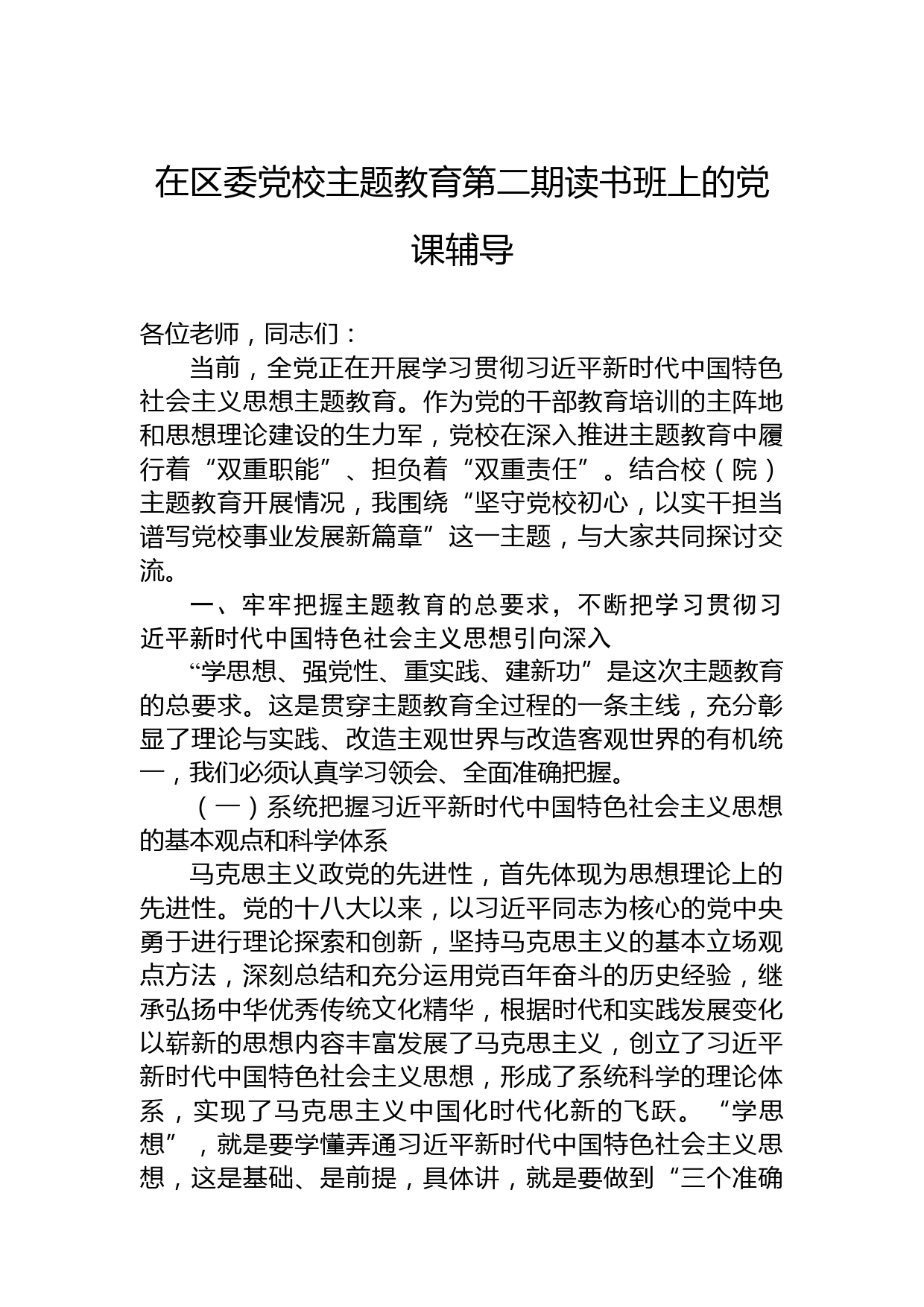 在区委党校主题教育第二期读书班上的党课辅导

各位老师，同志们：

当前，全党正在开展学习贯彻习近平新时代中国特色社会主义思想主题教育。作为党的干部教育培训的主阵地和思想理论建设的生力军，党校在深入推进主题教育中履行着“双重职能”、担负着“双重责任”。结合校（院）主题教育开展情况，我围绕“坚守党校初心，以实干担当谱写党校事业发展新篇章”这一主题，与大家共同探讨交流。

一、牢牢把握主题教育的总要求，不断把学习贯彻习近平新时代中国特色社会主义思想引向深入

“学思想、强党性、重实践、建新功”是这次主题教育的总要求。这是贯穿主题教育全过程的一条主线，充分彰显了理论与实践、改造主观世界与改造客观世界的有机统一，我们必须认真学习领会、全面准确把握。

（一）系统把握习近平新时代中国特色社会主义思想的基本观点和科学体系

马克思主义政党的先进性，首先体现为思想理论上的先进性。党的十八大以来，以习近平同志为核心的党中央勇于进行理论探索和创新，坚持马克思主义的基本立场观点方法，深刻总结和充分运用党百年奋斗的历史经验，继承弘扬中华优秀传统文化精华，根据时代和实践发展变化以崭新的思想内容丰富发展了马克思主义，创立了习近平新时代中国特色社会主义思想，形成了系统科学的理论体系，实现了马克思主义中国化时代化新的飞跃。“学思想”，就是要学懂弄通习近平新时代中国特色社会主义思想，这是基础、是前提，具体讲，就是要做到“三个准确